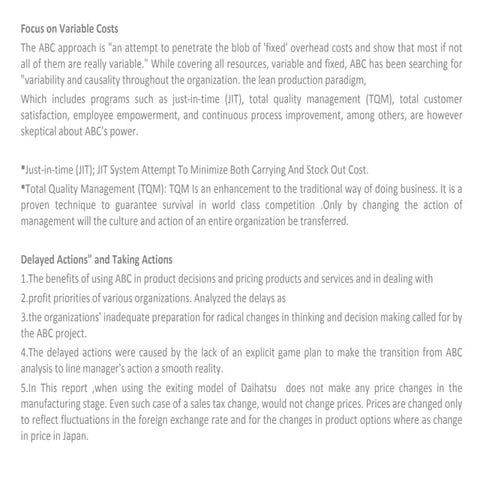 Focus on Variable Costs

The ABC approach is "an attempt to penetrate the blob of 'fixed' overhead costs and show that most if not all of them are really variable." While covering all resources, variable and fixed, ABC has been searching for "variability and causality throughout the organization. the lean production paradigm,

Which includes programs such as just-in-time (JIT), total quality management (TQM), total customer satisfaction, employee empowerment, and continuous process improvement, among others, are however skeptical about ABC's power.

▪Just-in-time (JIT); JIT System Attempt To Minimize Both Carrying And Stock Out Cost.

▪Total Quality Management (TQM): TQM Is an enhancement to the traditional way of doing business. It is a proven technique to guarantee survival in world class competition .Only by changing the action of management will the culture and action of an entire organization be transferred.

Delayed Actions" and Taking Actions

1.The benefits of using ABC in product decisions and pricing products and services and in dealing with

2.profit priorities of various organizations. Analyzed the delays as

3.the organizations' inadequate preparation for radical changes in thinking and decision making called for by the ABC project.

4.The delayed actions were caused by the lack of an explicit game plan to make the transition from ABC analysis to line manager's action a smooth reality.

5.In This report ,when using the exiting model of Daihatsu does not make any price changes in the manufacturing stage. Even such case of a sales tax change, would not change prices. Prices are changed only to reflect fluctuations in the foreign exchange rate and for the changes in product options where as change in price in Japan.